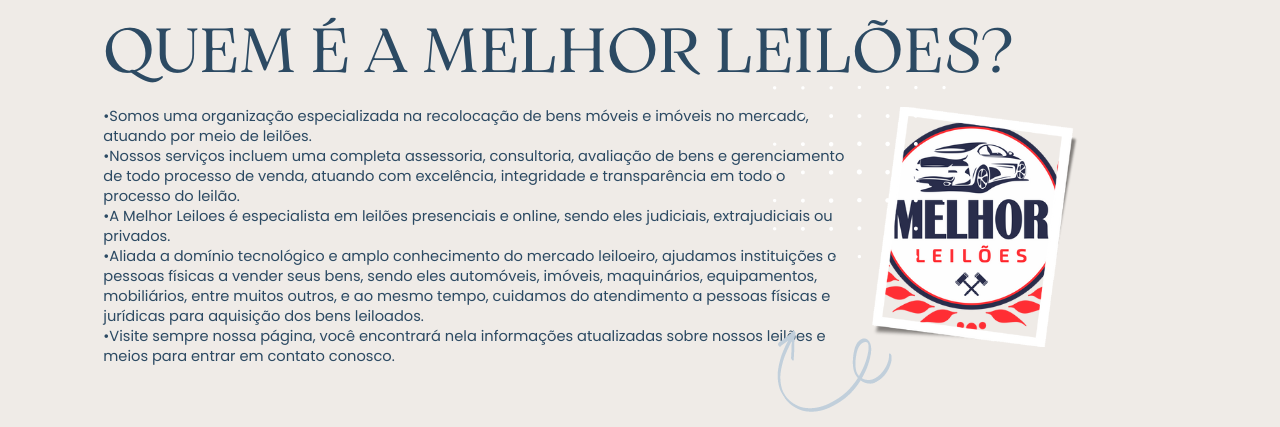 QUEM É A MELHOR LEILÕES?

•Somos uma organização especializada na recolocação de bens móveis e imóveis no mercado, atuando por meio de leilões.
•Nossos serviços incluem uma completa assessoria, consultoria, avaliação de bens e gerenciamento de todo processo de venda, atuando com excelência, integridade e transparência em todo o processo do leilão.
•A Melhor Leiloes é especialista em leilões presenciais e online, sendo eles judiciais, extrajudiciais ou privados.
•Aliada a domínio tecnológico e amplo conhecimento do mercado leiloeiro, ajudamos instituições e pessoas físicas a vender seus bens, sendo eles automóveis, imóveis, maquinários, equipamentos, mobiliários, entre muitos outros, e ao mesmo tempo, cuidamos do atendimento a pessoas físicas e jurídicas para aquisição dos bens leiloados.
•Visite sempre nossa página, você encontrará nela informações atualizadas sobre nossos leilões e meios para entrar em contato conosco.

MELHOR
LEILÕES